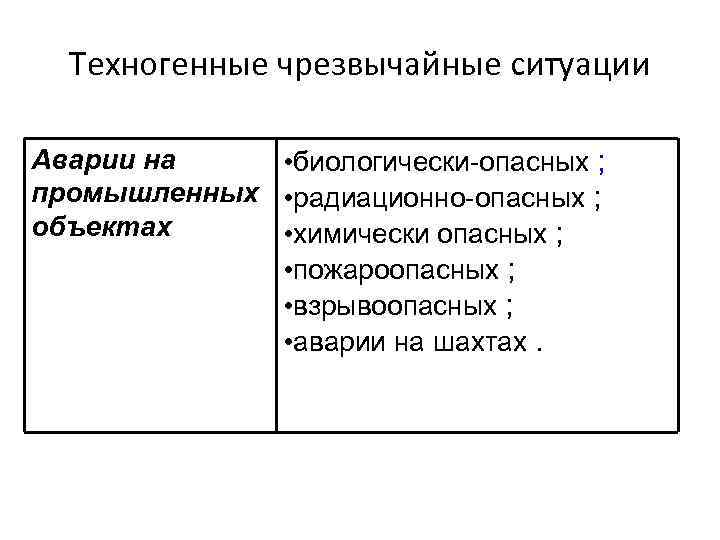 Техногенные чрезвычайные ситуации

| Аварии на промышленных объектах | •биологически-опасных ; •радиационно-опасных ; •химически опасных ; •пожароопасных ; •взрывоопасных ; •аварии на шахтах . |
|---|---|